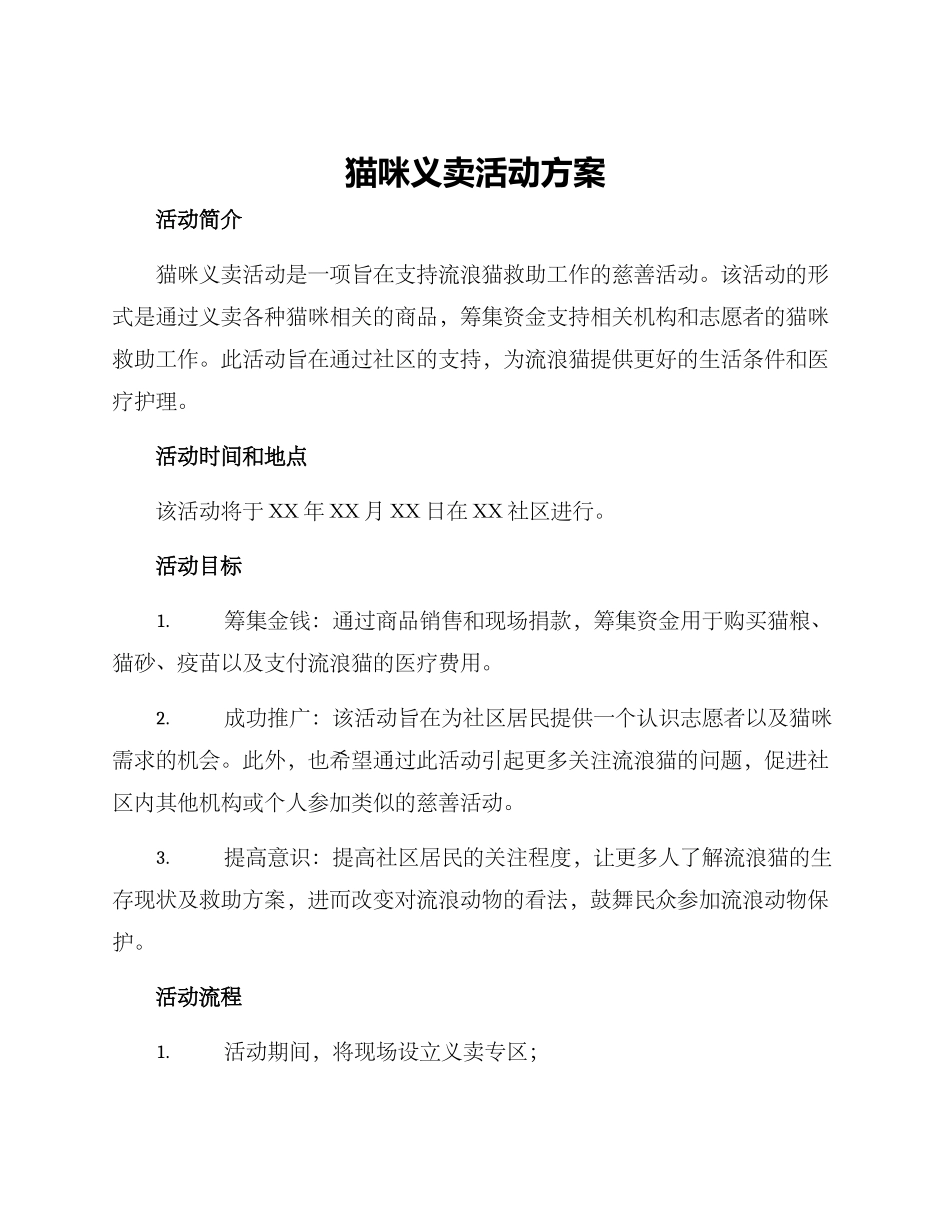 猫咪义卖活动方案

活动简介

猫咪义卖活动是一项旨在支持流浪猫救助工作的慈善活动。该活动的形式是通过义卖各种猫咪相关的商品，筹集资金支持相关机构和志愿者的猫咪救助工作。此活动旨在通过社区的支持，为流浪猫提供更好的生活条件和医疗护理。

活动时间和地点

该活动将于 XX 年 XX 月 XX 日在 XX 社区进行。

活动目标

1. 筹集金钱：通过商品销售和现场捐款，筹集资金用于购买猫粮、猫砂、疫苗以及支付流浪猫的医疗费用。

2. 成功推广：该活动旨在为社区居民提供一个认识志愿者以及猫咪需求的机会。此外，也希望通过此活动引起更多关注流浪猫的问题，促进社区内其他机构或个人参加类似的慈善活动。

3. 提高意识：提高社区居民的关注程度，让更多人了解流浪猫的生存现状及救助方案，进而改变对流浪动物的看法，鼓舞民众参加流浪动物保护。

活动流程

1. 活动期间，将现场设立义卖专区；